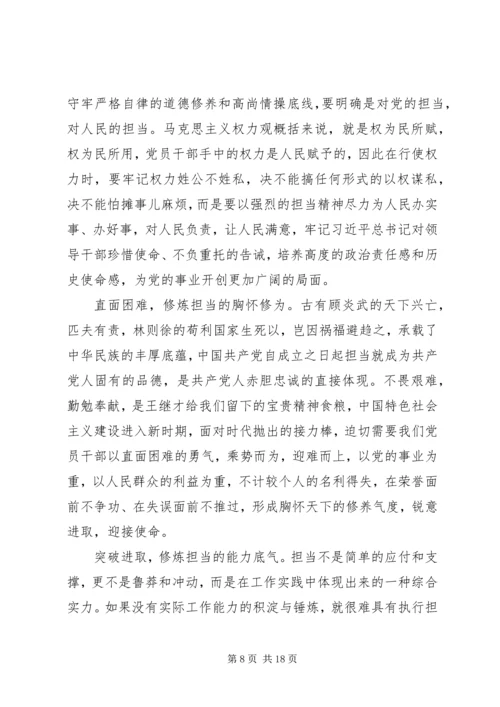 守牢严格自律的道德修养和高尚情操底线，要明确是对党的担当，对人民的担当。马克思主义权力观概括来说，就是权为民所赋，权为民所用，党员干部手中的权力是人民赋予的，因此在行使权力时，要牢记权力姓公不姓私，决不能搞任何形式的以权谋私，决不能怕摊事儿麻烦，而是要以强烈的担当精神尽力为人民办实事、办好事，对人民负责，让人民满意，牢记习近平总书记对领导干部珍惜使命、不负重托的告诫，培养高度的政治责任感和历史使命感，为党的事业开创更加广阔的局面。

直面困难，修炼担当的胸怀修为。古有顾炎武的天下兴亡，匹夫有责，林则徐的苟利国家生死以，岂因祸福避趋之，承载了中华民族的丰厚底蕴，中国共产党自成立之日起担当就成为共产党人固有的品德，是共产党人赤胆忠诚的直接体现。不畏艰难，勤勉奉献，是王继才给我们留下的宝贵精神食粮，中国特色社会主义建设进入新时期，面对时代抛出的接力棒，迫切需要我们党员干部以直面困难的勇气，乘势而为，迎难而上，以党的事业为重，以人民群众的利益为重，不计较个人的名利得失，在荣誉面前不争功、在失误面前不推过，形成胸怀天下的修养气度，锐意进取，迎接使命。

突破进取，修炼担当的能力底气。担当不是简单的应付和支撑，更不是鲁莽和冲动，而是在工作实践中体现出来的一种综合实力。如果没有实际工作能力的积淀与锤炼，就很难具有执行担

第 8 页 共 18 页